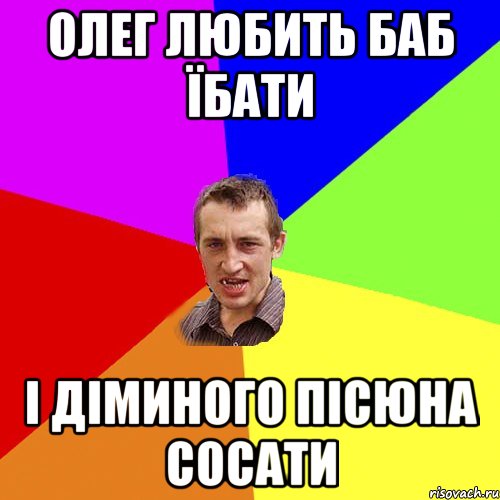 ОЛЕГ ЛЮБИТЬ БАБ ЇБАТИ

І ДІМИНОГО ПІСЮНА СОСАТИ

risovach.ru